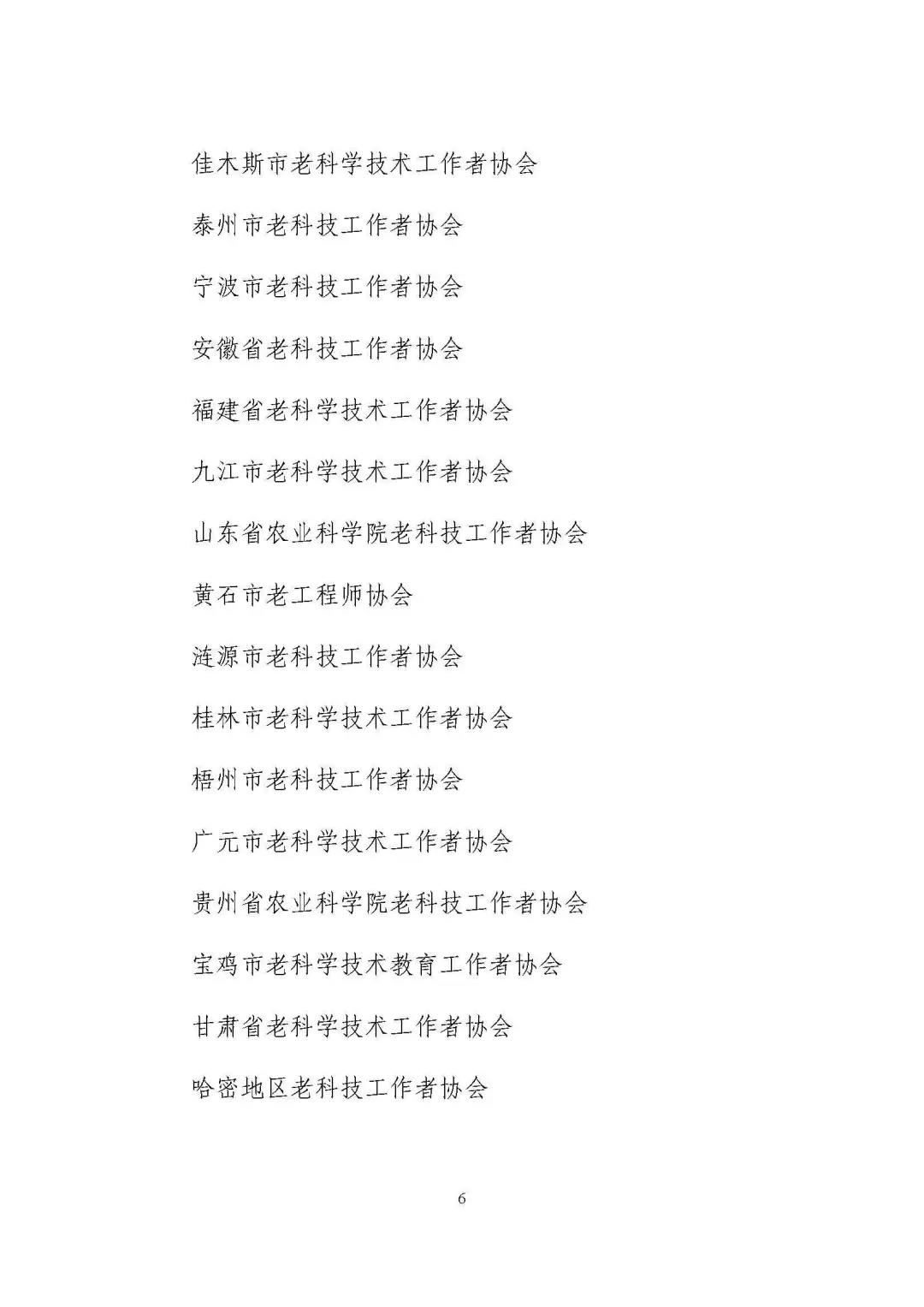 佳木斯市老科学技术工作者协会

泰州市老科技工作者协会

宁波市老科技工作者协会

安徽省老科技工作者协会

福建省老科学技术工作者协会

九江市老科学技术工作者协会

山东省农业科学院老科技工作者协会

黄石市老工程师协会

涟源市老科技工作者协会

桂林市老科学技术工作者协会

梧州市老科技工作者协会

广元市老科学技术工作者协会

贵州省农业科学院老科技工作者协会

宝鸡市老科学技术教育工作者协会

甘肃省老科学技术工作者协会

哈密地区老科技工作者协会

6